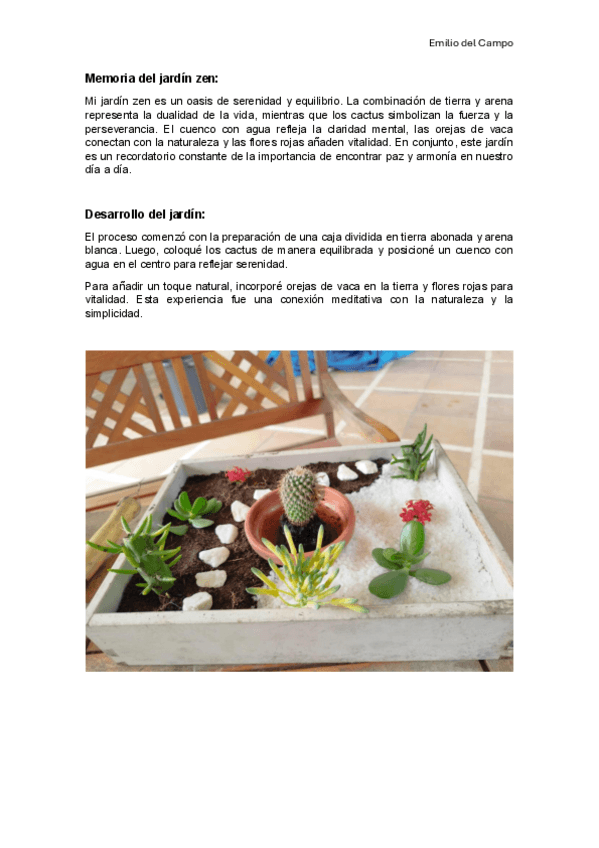 Emilio del Campo

Memoria del jardín zen:

Mi jardín zen es un oasis de serenidad y equilibrio. La combinación de tierra y arena representa la dualidad de la vida, mientras que los cactus simbolizan la fuerza y la perseverancia. El cuenco con agua refleja la claridad mental, las orejas de vaca conectan con la naturaleza y las flores rojas añaden vitalidad. En conjunto, este jardín es un recordatorio constante de la importancia de encontrar paz y armonía en nuestro día a día.

Desarrollo del jardín:

El proceso comenzó con la preparación de una caja dividida en tierra abonada y arena blanca. Luego, coloqué los cactus de manera equilibrada y posicioné un cuenco con agua en el centro para reflejar serenidad.

Para añadir un toque natural, incorporé orejas de vaca en la tierra y flores rojas para vitalidad. Esta experiencia fue una conexión meditativa con la naturaleza y la simplicidad.